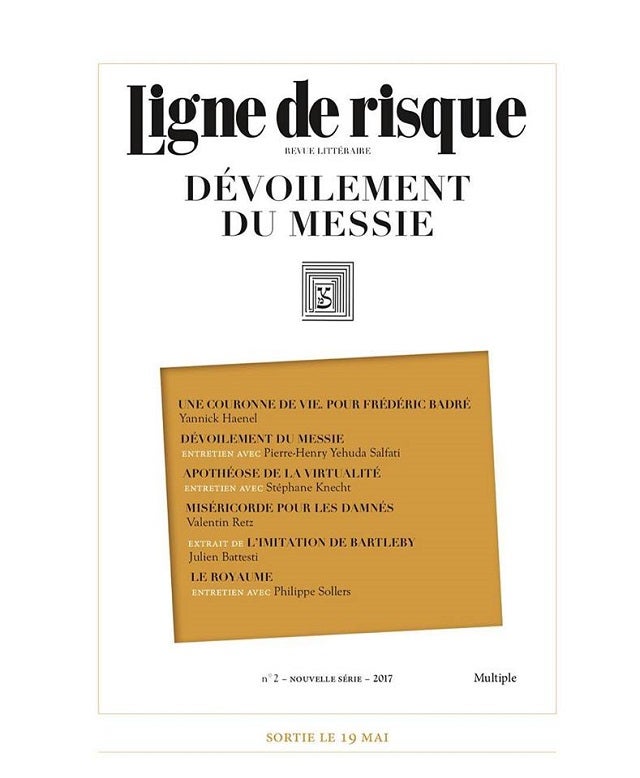 Ligne de risque

REVUE LITTÉRAIRE

DÉVOILEMENT DU MESSIE

UNE COURONNE DE VIE. POUR FRÉDÉRIC BADRÉ
Yannick Haenel

DÉVOILEMENT DU MESSIE
ENTRETIEN AVEC Pierre-Henry Yehuda Salfati

APOTHÉOSE DE LA VIRTUALITÉ
ENTRETIEN AVEC Stéphane Knecht

MISÉRICORDE POUR LES DAMNÉS
Valentin Retz

EXTRAIT DE L'IMITATION DE BARTLEBY
Julien Battesti

LE ROYAUME
ENTRETIEN AVEC Philippe Sollers

n° 2 – NOUVELLE SÉRIE – 2017

Multiple

SORTIE LE 19 MAI